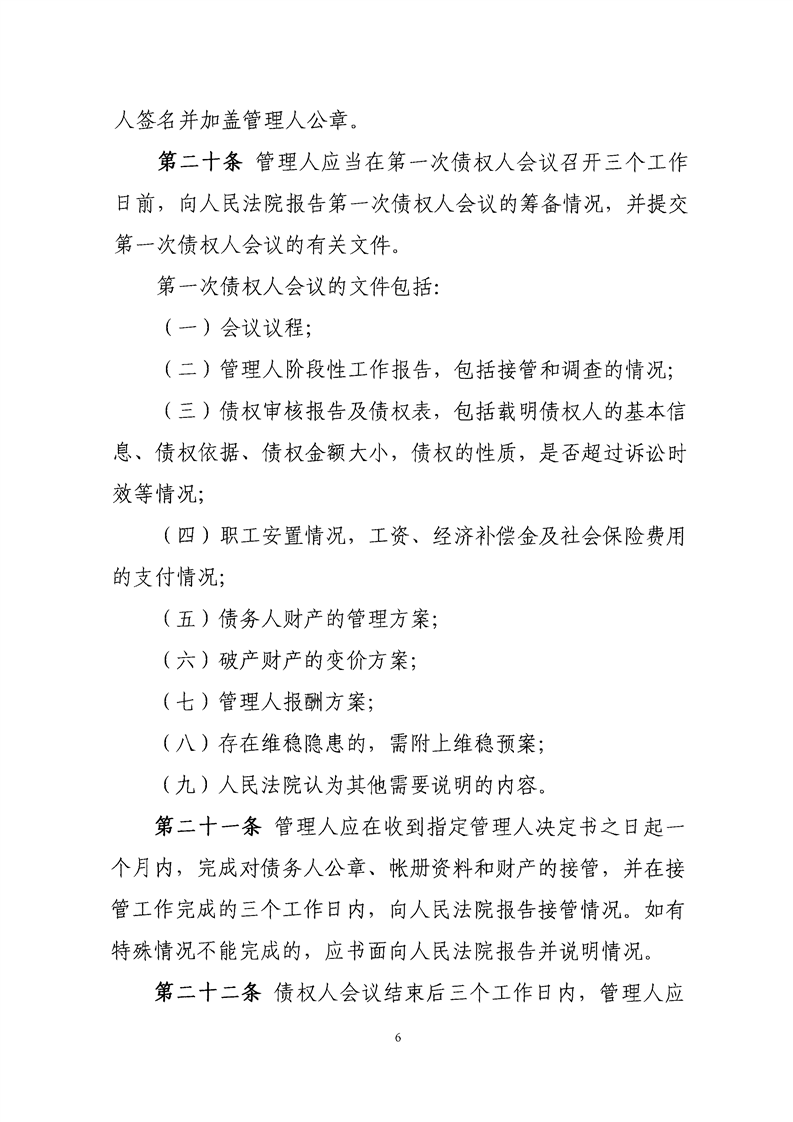 人签名并加盖管理人公章。

第二十条 管理人应当在第一次债权人会议召开三个工作日前，向人民法院报告第一次债权人会议的筹备情况，并提交第一次债权人会议的有关文件。

第一次债权人会议的文件包括:

（一）会议议程;

（二）管理人阶段性工作报告，包括接管和调查的情况;

（三）债权审核报告及债权表，包括载明债权人的基本信息、债权依据、债权金额大小，债权的性质，是否超过诉讼时效等情况;

（四）职工安置情况，工资、经济补偿金及社会保险费用的支付情况;

（五）债务人财产的管理方案;

（六）破产财产的变价方案;

（七）管理人报酬方案;

（八）存在维稳隐患的，需附上维稳预案;

（九）人民法院认为其他需要说明的内容。

第二十一条 管理人应在收到指定管理人决定书之日起一个月内，完成对债务人公章、帐册资料和财产的接管，并在接管工作完成的三个工作日内，向人民法院报告接管情况。如有特殊情况不能完成的，应书面向人民法院报告并说明情况。

第二十二条 债权人会议结束后三个工作日内，管理人应

6